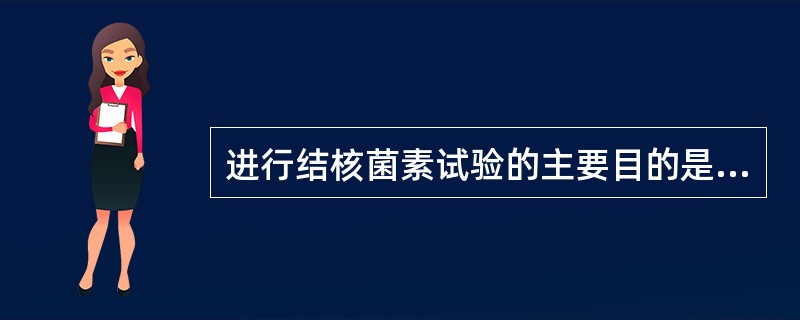 进行结核菌素试验的主要目的是...